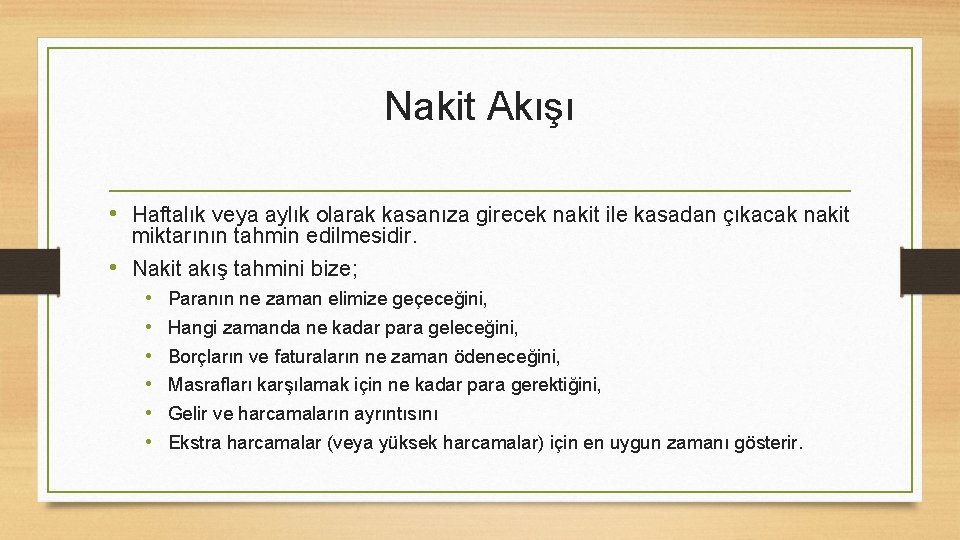 Nakit Akışı

• Haftalık veya aylık olarak kasanıza girecek nakit ile kasadan çıkacak nakit miktarının tahmin edilmesidir.
• Nakit akış tahmini bize;
  • Paranın ne zaman elimize geçeceğini,
  • Hangi zamanda ne kadar para geleceğini,
  • Borçların ve faturaların ne zaman ödeneceğini,
  • Masrafları karşılamak için ne kadar para gerektiğini,
  • Gelir ve harcamaların ayrıntısını
  • Ekstra harcamalar (veya yüksek harcamalar) için en uygun zamanı gösterir.